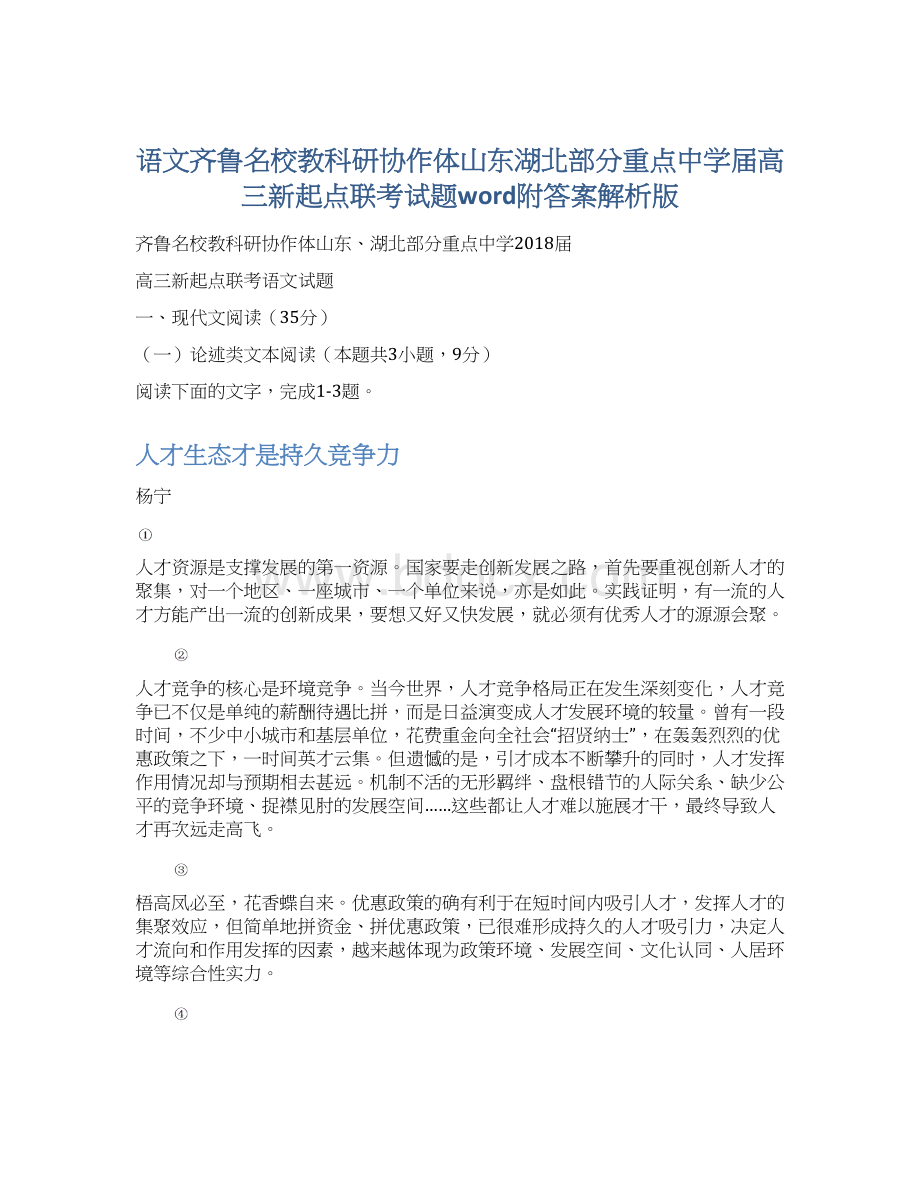 语文齐鲁名校教科研协作体山东湖北部分重点中学届高三新起点联考试题word附答案解析版

齐鲁名校教科研协作体山东、湖北部分重点中学2018届

高三新起点联考语文试题

一、现代文阅读（35分）

（一）论述类文本阅读（本题共3小题，9分）

阅读下面的文字，完成1-3题。

人才生态才是持久竞争力

杨宁

①

人才资源是支撑发展的第一资源。国家要走创新发展之路，首先要重视创新人才的聚集，对一个地区、一座城市、一个单位来说，亦是如此。实践证明，有一流的人才方能产出一流的创新成果，要想又好又快发展，就必须有优秀人才的源源会聚。

②

人才竞争的核心是环境竞争。当今世界，人才竞争格局正在发生深刻变化，人才竞争已不仅是单纯的薪酬待遇比拼，而是日益演变成人才发展环境的较量。曾有一段时间，不少中小城市和基层单位，花费重金向全社会“招贤纳士”，在轰轰烈烈的优惠政策之下，一时间英才云集。但遗憾的是，引才成本不断攀升的同时，人才发挥作用情况却与预期相去甚远。机制不活的无形羁绊、盘根错节的人际关系、缺少公平的竞争环境、捉襟见肘的发展空间......这些都让人才难以施展才干，最终导致人才再次远走高飞。

③

梧高凤必至，花香蝶自来。优惠政策的确有利于在短时间内吸引人才，发挥人才的集聚效应，但简单地拼资金、拼优惠政策，已很难形成持久的人才吸引力，决定人才流向和作用发挥的因素，越来越体现为政策环境、发展空间、文化认同、人居环境等综合性实力。

④